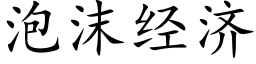 泡沫经济